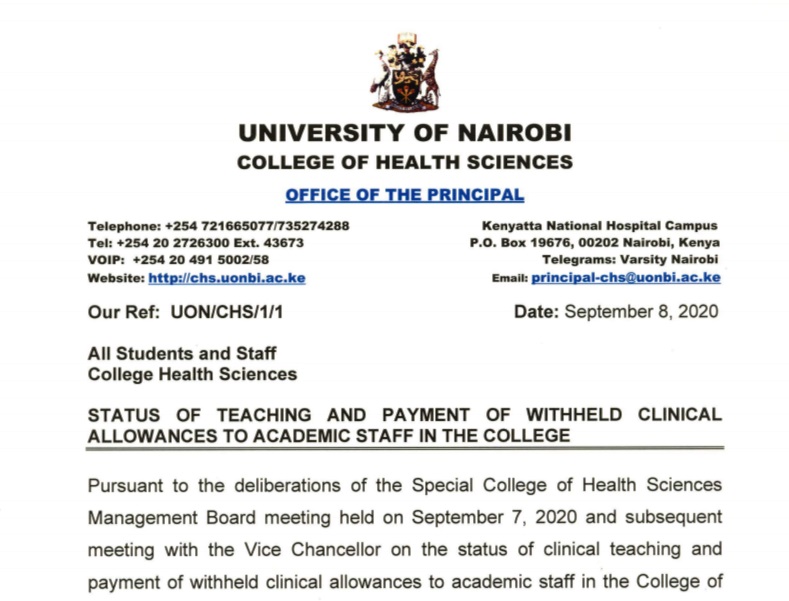 UNIVERSITY OF NAIROBI
COLLEGE OF HEALTH SCIENCES

OFFICE OF THE PRINCIPAL

Telephone: +254 721665077/735274288
Tel: +254 20 2726300 Ext. 43673
VOIP: +254 20 491 5002/58
Website: http://chs.uonbi.ac.ke

Kenyatta National Hospital Campus
P.O. Box 19676, 00202 Nairobi, Kenya
Telegrams: Varsity Nairobi
Email: principal-chs@uonbi.ac.ke

Our Ref: UON/CHS/1/1

Date: September 8, 2020

All Students and Staff
College Health Sciences

STATUS OF TEACHING AND PAYMENT OF WITHHELD CLINICAL ALLOWANCES TO ACADEMIC STAFF IN THE COLLEGE

Pursuant to the deliberations of the Special College of Health Sciences Management Board meeting held on September 7, 2020 and subsequent meeting with the Vice Chancellor on the status of clinical teaching and payment of withheld clinical allowances to academic staff in the College of